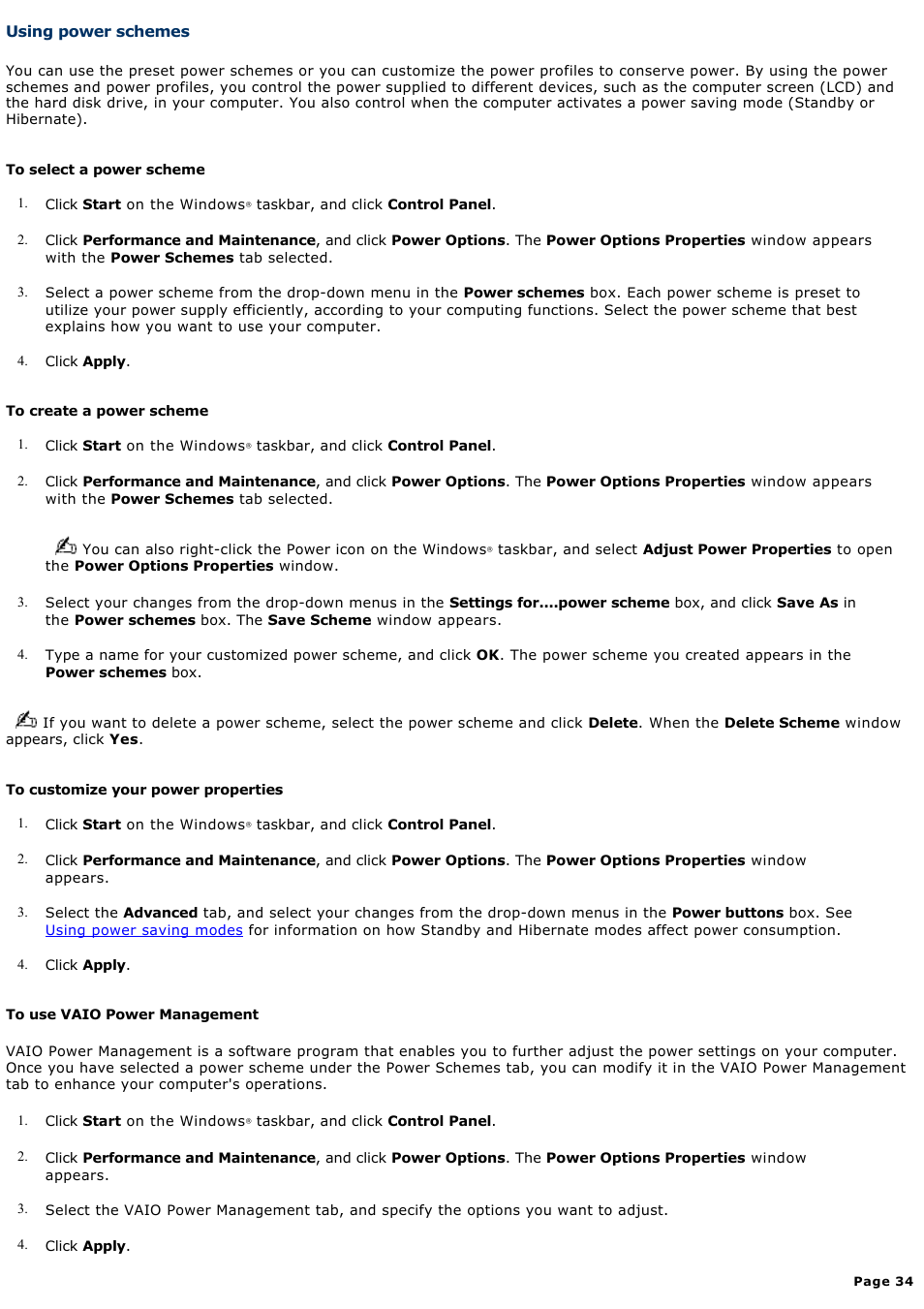 Using power schemes

You can use the preset power schemes or you can customize the power profiles to conserve power. By using the power schemes and power profiles, you control the power supplied to different devices, such as the computer screen (LCD) and the hard disk drive, in your computer. You also control when the computer activates a power saving mode (Standby or Hibernate).

To select a power scheme

1. Click Start on the Windows® taskbar, and click Control Panel.

2. Click Performance and Maintenance, and click Power Options. The Power Options Properties window appears with the Power Schemes tab selected.

3. Select a power scheme from the drop-down menu in the Power schemes box. Each power scheme is preset to utilize your power supply efficiently, according to your computing functions. Select the power scheme that best explains how you want to use your computer.

4. Click Apply.

To create a power scheme

1. Click Start on the Windows® taskbar, and click Control Panel.

2. Click Performance and Maintenance, and click Power Options. The Power Options Properties window appears with the Power Schemes tab selected.

You can also right-click the Power icon on the Windows® taskbar, and select Adjust Power Properties to open the Power Options Properties window.

3. Select your changes from the drop-down menus in the Settings for....power scheme box, and click Save As in the Power schemes box. The Save Scheme window appears.

4. Type a name for your customized power scheme, and click OK. The power scheme you created appears in the Power schemes box.

If you want to delete a power scheme, select the power scheme and click Delete. When the Delete Scheme window appears, click Yes.

To customize your power properties

1. Click Start on the Windows® taskbar, and click Control Panel.

2. Click Performance and Maintenance, and click Power Options. The Power Options Properties window appears.

3. Select the Advanced tab, and select your changes from the drop-down menus in the Power buttons box. See Using power saving modes for information on how Standby and Hibernate modes affect power consumption.

4. Click Apply.

To use VAIO Power Management

VAIO Power Management is a software program that enables you to further adjust the power settings on your computer. Once you have selected a power scheme under the Power Schemes tab, you can modify it in the VAIO Power Management tab to enhance your computer's operations.

1. Click Start on the Windows® taskbar, and click Control Panel.

2. Click Performance and Maintenance, and click Power Options. The Power Options Properties window appears.

3. Select the VAIO Power Management tab, and specify the options you want to adjust.

4. Click Apply.

Page 34